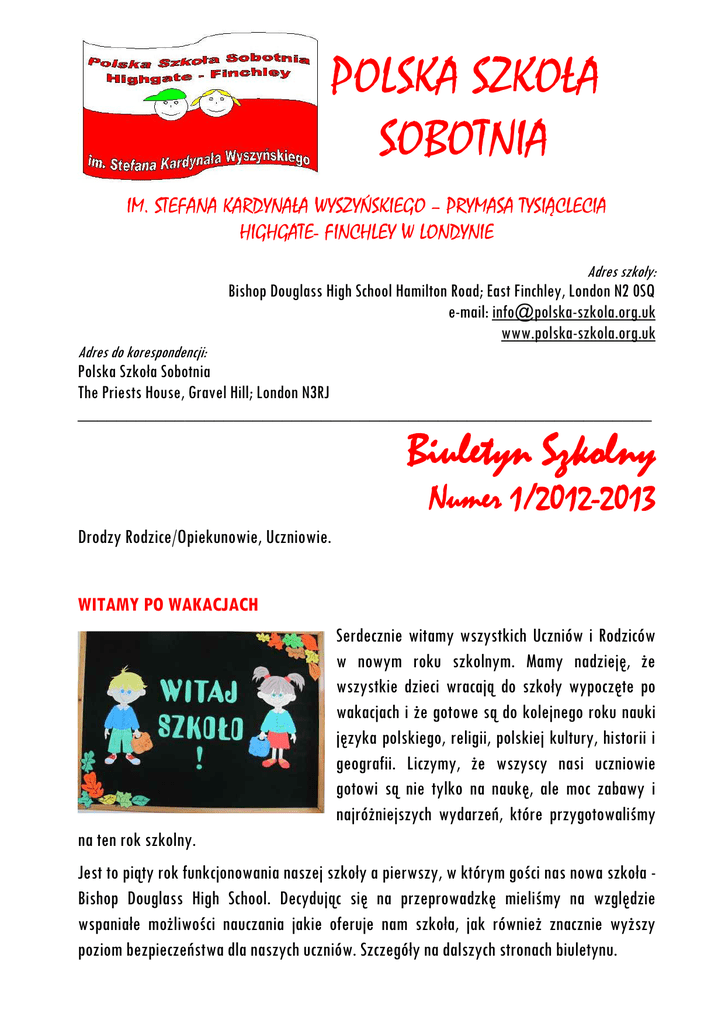 Polska Szkoła Sobotnia
Highgate - Finchley
im. Stefana Kardynała Wyszyńskiego

POLSKA SZKOŁA SOBOTNIA

IM. STEFANA KARDYNAŁA WYSZYŃSKIEGO – PRYMASA TYSIĄCLECIA
HIGHGATE- FINCHLEY W LONDYNIE

Adres szkoły:
Bishop Douglass High School Hamilton Road; East Finchley, London N2 0SQ
e-mail: info@polska-szkola.org.uk
www.polska-szkola.org.uk

Adres do korespondencji:
Polska Szkoła Sobotnia
The Priests House, Gravel Hill; London N3RJ

Biuletyn Szkolny
Numer 1/2012-2013

Drodzy Rodzice/Opiekunowie, Uczniowie.

WITAMY PO WAKACJACH

WITAJ SZKOŁO !

Serdecznie witamy wszystkich Uczniów i Rodziców w nowym roku szkolnym. Mamy nadzieję, że wszystkie dzieci wracają do szkoły wypoczęte po wakacjach i że gotowe są do kolejnego roku nauki języka polskiego, religii, polskiej kultury, historii i geografii. Liczymy, że wszyscy nasi uczniowie gotowi są nie tylko na naukę, ale moc zabawy i najróżniejszych wydarzeń, które przygotowaliśmy na ten rok szkolny.

Jest to piąty rok funkcjonowania naszej szkoły a pierwszy, w którym gości nas nowa szkoła - Bishop Douglass High School. Decydując się na przeprowadzkę mieliśmy na względzie wspaniałe możliwości nauczania jakie oferuje nam szkoła, jak również znacznie wyższy poziom bezpieczeństwa dla naszych uczniów. Szczegóły na dalszych stronach biuletynu.